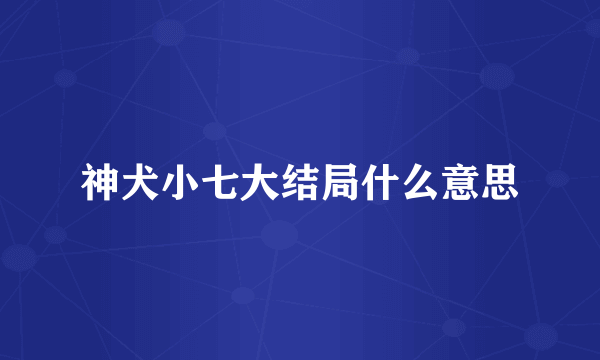 神犬小七大结局什么意思